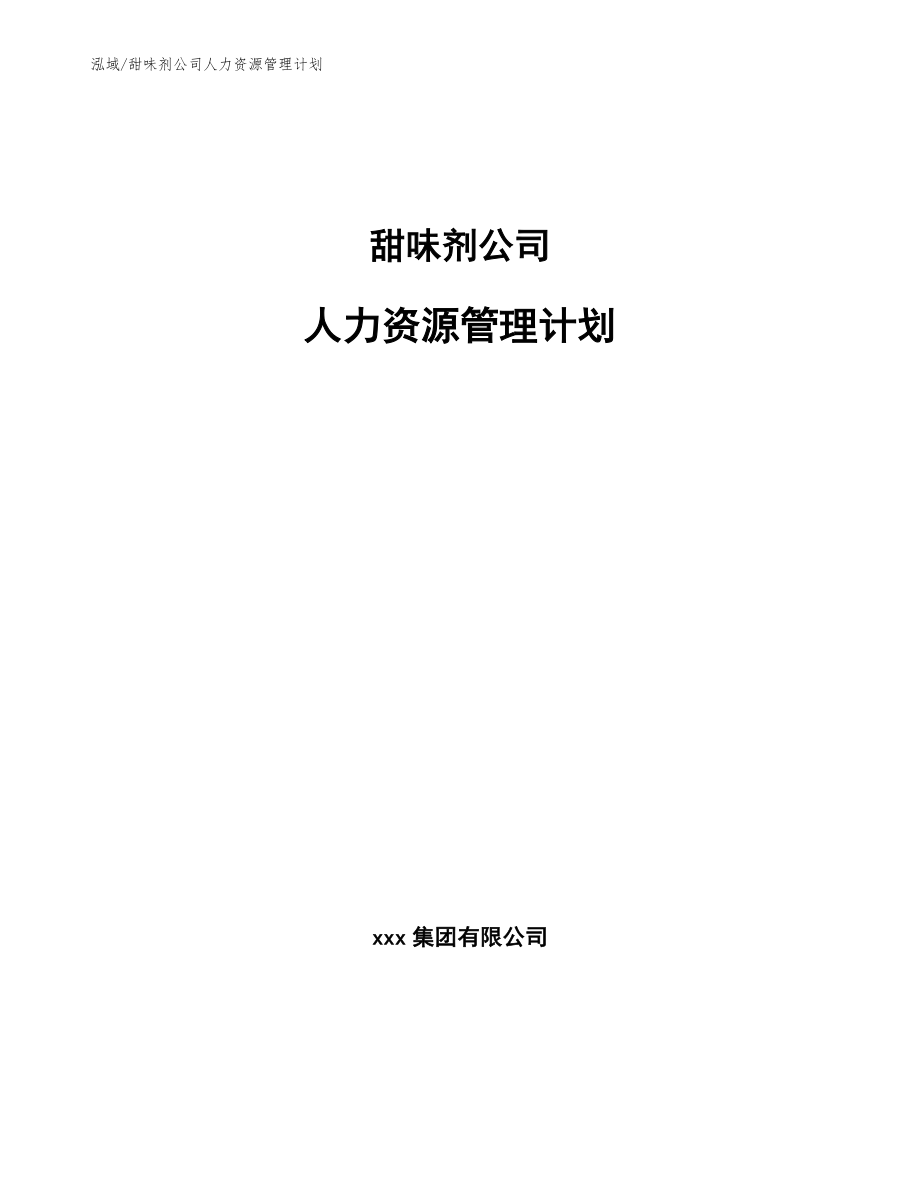 泓域/甜味剂公司人力资源管理计划

甜味剂公司

人力资源管理计划

xxx 集团有限公司